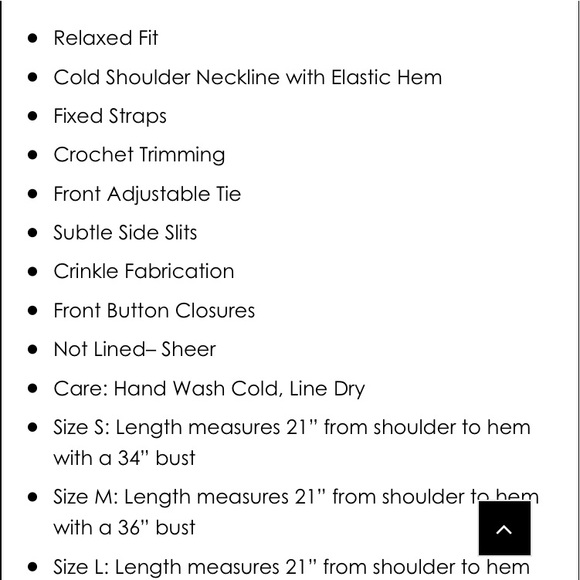 - Relaxed Fit
- Cold Shoulder Neckline with Elastic Hem
- Fixed Straps
- Crochet Trimming
- Front Adjustable Tie
- Subtle Side Slits
- Crinkle Fabrication
- Front Button Closures
- Not Lined– Sheer
- Care: Hand Wash Cold, Line Dry
- Size S: Length measures 21" from shoulder to hem with a 34" bust
- Size M: Length measures 21" from shoulder to hem with a 36" bust
- Size L: Length measures 21" from shoulder to hem